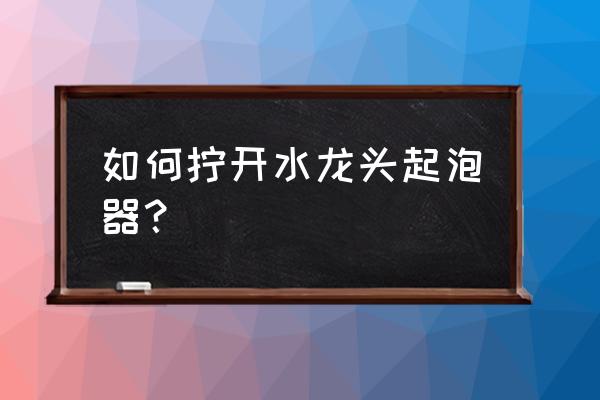 如何拧开水龙头起泡器？